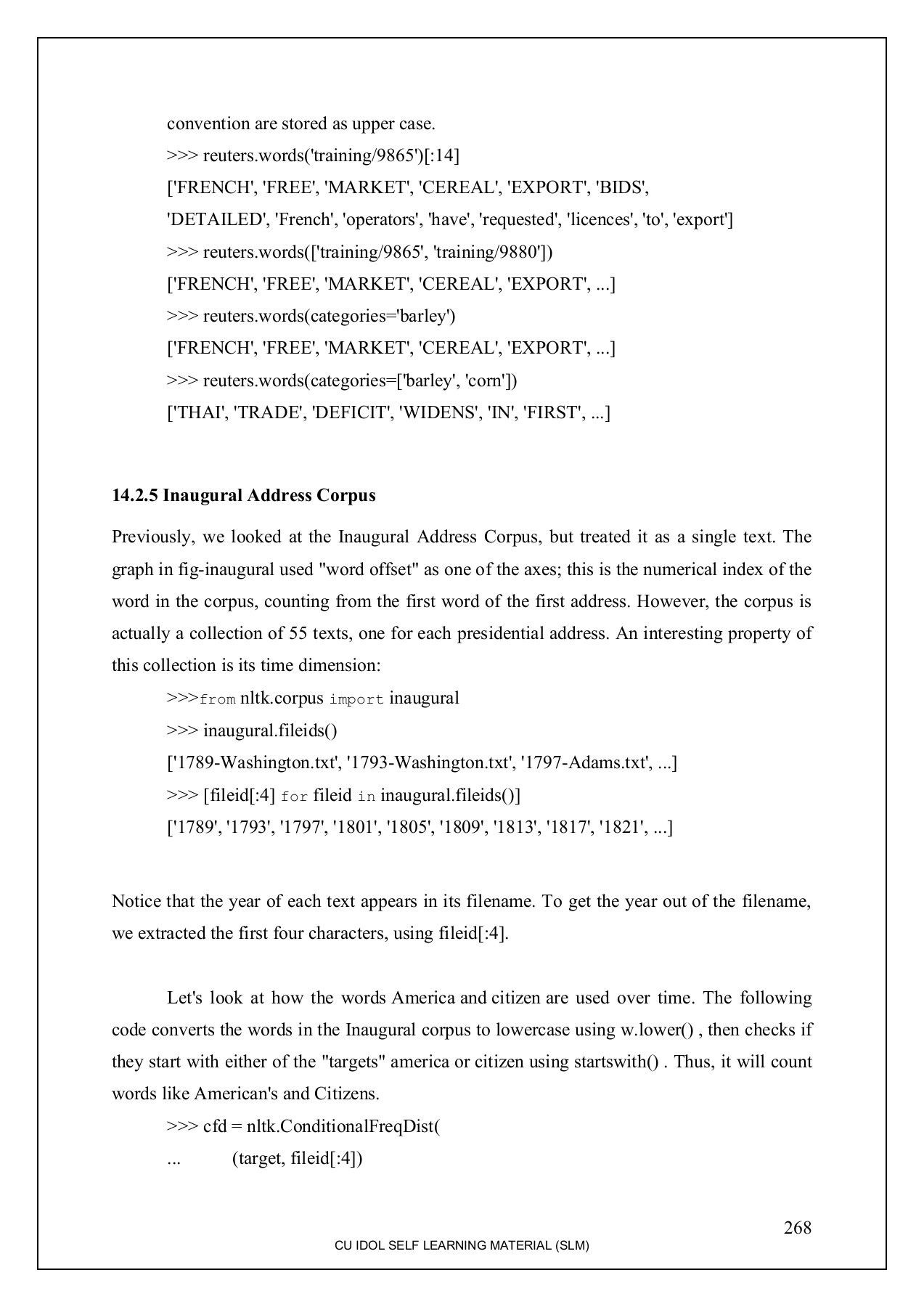 convention are stored as upper case.

>>> reuters.words('training/9865')[:14]

['FRENCH', 'FREE', 'MARKET', 'CEREAL', 'EXPORT', 'BIDS', 'DETAILED', 'French', 'operators', 'have', 'requested', 'licences', 'to', 'export']

>>> reuters.words(['training/9865', 'training/9880'])

['FRENCH', 'FREE', 'MARKET', 'CEREAL', 'EXPORT', ...]

>>> reuters.words(categories='barley')

['FRENCH', 'FREE', 'MARKET', 'CEREAL', 'EXPORT', ...]

>>> reuters.words(categories=['barley', 'corn'])

['THAI', 'TRADE', 'DEFICIT', 'WIDENS', 'IN', 'FIRST', ...]

14.2.5 Inaugural Address Corpus

Previously, we looked at the Inaugural Address Corpus, but treated it as a single text. The graph in fig-inaugural used "word offset" as one of the axes; this is the numerical index of the word in the corpus, counting from the first word of the first address. However, the corpus is actually a collection of 55 texts, one for each presidential address. An interesting property of this collection is its time dimension:

>>>from nltk.corpus import inaugural

>>> inaugural.fileids()

['1789-Washington.txt', '1793-Washington.txt', '1797-Adams.txt', ...]

>>> [fileid[:4] for fileid in inaugural.fileids()]

['1789', '1793', '1797', '1801', '1805', '1809', '1813', '1817', '1821', ...]

Notice that the year of each text appears in its filename. To get the year out of the filename, we extracted the first four characters, using fileid[:4].

Let's look at how the words America and citizen are used over time. The following code converts the words in the Inaugural corpus to lowercase using w.lower() , then checks if they start with either of the "targets" america or citizen using startswith() . Thus, it will count words like American's and Citizens.

>>> cfd = nltk.ConditionalFreqDist(

... (target, fileid[:4])

268

CU IDOL SELF LEARNING MATERIAL (SLM)